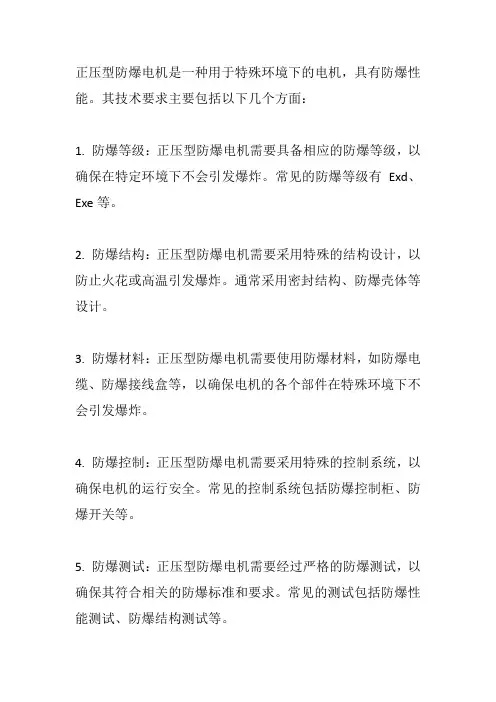 正压型防爆电机是一种用于特殊环境下的电机，具有防爆性能。其技术要求主要包括以下几个方面：

1. 防爆等级：正压型防爆电机需要具备相应的防爆等级，以确保在特定环境下不会引发爆炸。常见的防爆等级有 Exd、Exe 等。

2. 防爆结构：正压型防爆电机需要采用特殊的结构设计，以防止火花或高温引发爆炸。通常采用密封结构、防爆壳体等设计。

3. 防爆材料：正压型防爆电机需要使用防爆材料，如防爆电缆、防爆接线盒等，以确保电机的各个部件在特殊环境下不会引发爆炸。

4. 防爆控制：正压型防爆电机需要采用特殊的控制系统，以确保电机的运行安全。常见的控制系统包括防爆控制柜、防爆开关等。

5. 防爆测试：正压型防爆电机需要经过严格的防爆测试，以确保其符合相关的防爆标准和要求。常见的测试包括防爆性能测试、防爆结构测试等。